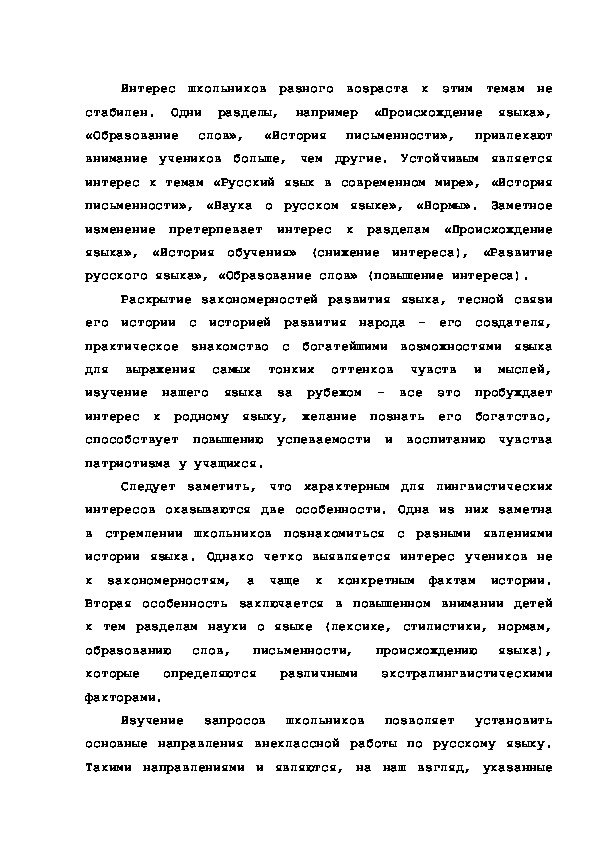 Интерес школьников разного возраста к этим темам не стабилен. Одни разделы, например «Происхождение языка», «Образование слов», «История письменности», привлекают внимание учеников больше, чем другие. Устойчивым является интерес к темам «Русский язык в современном мире», «История письменности», «Наука о русском языке», «Нормы». Заметное изменение претерпевает интерес к разделам «Происхождение языка», «История обучения» (снижение интереса), «Развитие русского языка», «Образование слов» (повышение интереса).

Раскрытие закономерностей развития языка, тесной связи его истории с историей развития народа – его создателя, практическое знакомство с богатейшими возможностями языка для выражения самых тонких оттенков чувств и мыслей, изучение нашего языка за рубежом – все это пробуждает интерес к родному языку, желание познать его богатство, способствует повышению успеваемости и воспитанию чувства патриотизма у учащихся.

Следует заметить, что характерным для лингвистических интересов оказываются две особенности. Одна из них заметна в стремлении школьников познакомиться с разными явлениями истории языка. Однако четко выявляется интерес учеников не к закономерностям, а чаще к конкретным фактам истории. Вторая особенность заключается в повышенном внимании детей к тем разделам науки о языке (лексике, стилистики, нормам, образованию слов, письменности, происхождению языка), которые определяются различными экстралингвистическими факторами.

Изучение запросов школьников позволяет установить основные направления внеклассной работы по русскому языку. Такими направлениями и являются, на наш взгляд, указанные